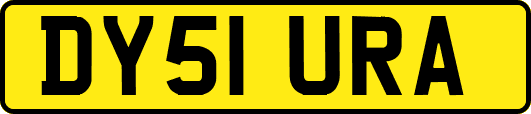 DY51 URA